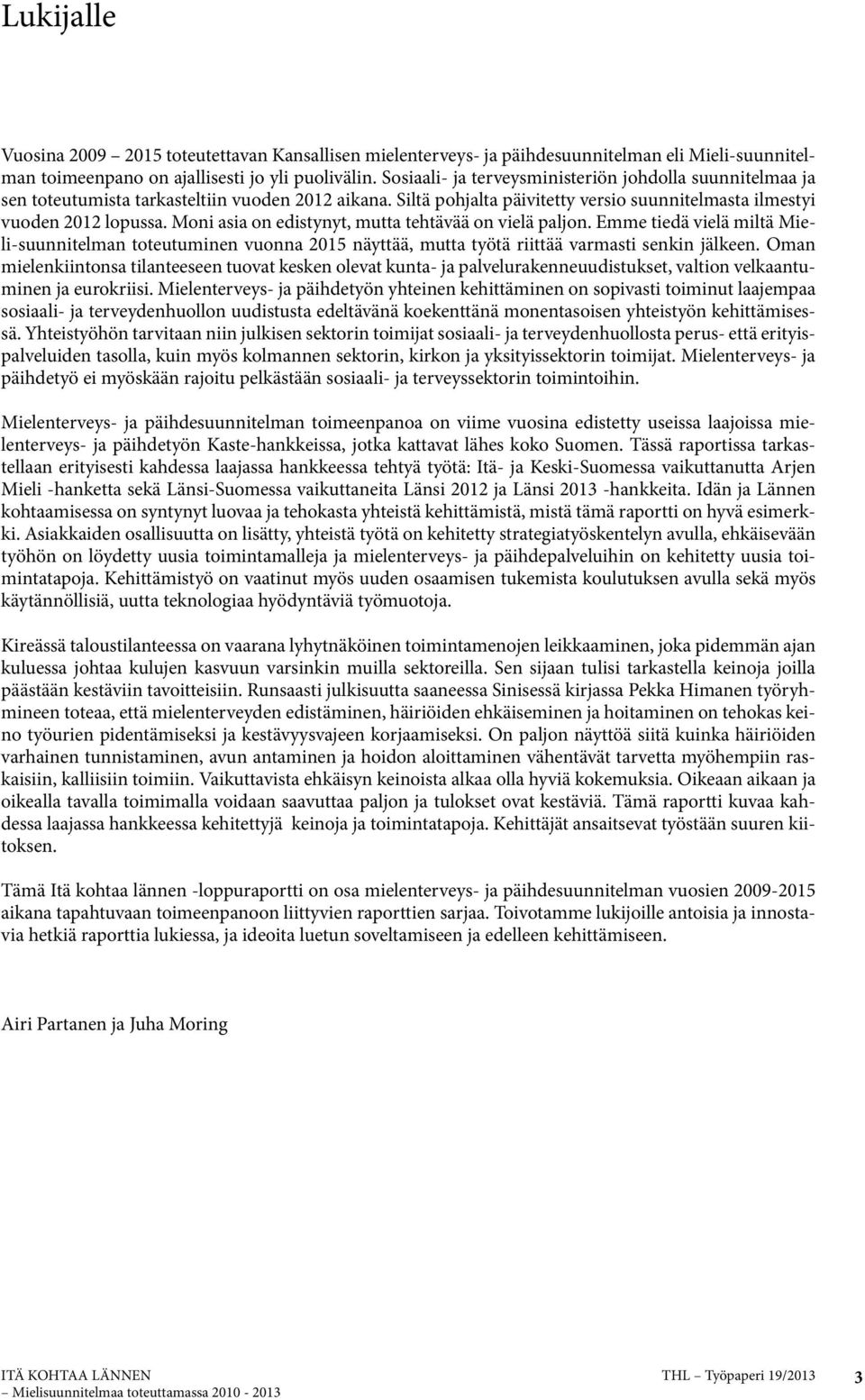 Lukijalle

Vuosina 2009 – 2015 toteutettavan Kansallisen mielenterveys- ja päihdesuunnitelman eli Mieli-suunnitelman toimeenpano on ajallisesti jo yli puolivälin. Sosiaali- ja terveysministeriön johdolla suunnitelmaa ja sen toteutumista tarkasteltiin vuoden 2012 aikana. Siltä pohjalta päivitetty versio suunnitelmasta ilmestyi vuoden 2012 lopussa. Moni asia on edistynyt, mutta tehtävää on vielä paljon. Emme tiedä vielä miltä Mieli-suunnitelman toteutuminen vuonna 2015 näyttää, mutta työtä riittää varmasti senkin jälkeen. Oman mielenkiintonsa tilanteeseen tuovat kesken olevat kunta- ja palvelurakenneuudistukset, valtion velkaantuminen ja eurokriisi. Mielenterveys- ja päihdetyön yhteinen kehittäminen on sopivasti toiminut laajempaa sosiaali- ja terveydenhuollon uudistusta edeltävänä koekenttänä monentasoisen yhteistyön kehittämisessä. Yhteistyöhön tarvitaan niin julkisen sektorin toimijat sosiaali- ja terveydenhuollosta perus- että erityispalveluiden tasolla, kuin myös kolmannen sektorin, kirkon ja yksityissektorin toimijat. Mielenterveys- ja päihdetyö ei myöskään rajoitu pelkästään sosiaali- ja terveyssektorin toimintoihin.

Mielenterveys- ja päihdesuunnitelman toimeenpanoa on viime vuosina edistetty useissa laajoissa mielenterveys- ja päihdetyön Kaste-hankkeissa, jotka kattavat lähes koko Suomen. Tässä raportissa tarkastellaan erityisesti kahdessa laajassa hankkeessa tehtyä työtä: Itä- ja Keski-Suomessa vaikuttanutta Arjen Mieli -hanketta sekä Länsi-Suomessa vaikuttaneita Länsi 2012 ja Länsi 2013 -hankkeita. Idän ja Lännen kohtaamisessa on syntynyt luovaa ja tehokasta yhteistä kehittämistä, mistä tämä raportti on hyvä esimerkki. Asiakkaiden osallisuutta on lisätty, yhteistä työtä on kehitetty strategiatyöskentelyn avulla, ehkäisevään työhön on löydetty uusia toimintamalleja ja mielenterveys- ja päihdepalveluihin on kehitetty uusia toimintatapoja. Kehittämistyö on vaatinut myös uuden osaamisen tukemista koulutuksen avulla sekä myös käytännöllisiä, uutta teknologiaa hyödyntäviä työmuotoja.

Kireässä taloustilanteessa on vaarana lyhytnäköinen toimintamenojen leikkaaminen, joka pidemmän ajan kuluessa johtaa kulujen kasvuun varsinkin muilla sektoreilla. Sen sijaan tulisi tarkastella keinoja joilla päästään kestäviin tavoitteisiin. Runsaasti julkisuutta saaneessa Sinisessä kirjassa Pekka Himanen työryhmineen toteaa, että mielenterveyden edistäminen, häiriöiden ehkäiseminen ja hoitaminen on tehokas keino työurien pidentämiseksi ja kestävyysvajeen korjaamiseksi. On paljon näyttöä siitä kuinka häiriöiden varhainen tunnistaminen, avun antaminen ja hoidon aloittaminen vähentävät tarvetta myöhempiin raskaisiin, kalliisiin toimiin. Vaikuttavista ehkäisyn keinoista alkaa olla hyviä kokemuksia. Oikeaan aikaan ja oikealla tavalla toimimalla voidaan saavuttaa paljon ja tulokset ovat kestäviä. Tämä raportti kuvaa kahdessa laajassa hankkeessa kehitettyjä keinoja ja toimintatapoja. Kehittäjät ansaitsevat työstään suuren kiitoksen.

Tämä Itä kohtaa lännen -loppuraportti on osa mielenterveys- ja päihdesuunnitelman vuosien 2009-2015 aikana tapahtuvaan toimeenpanoon liittyvien raporttien sarjaa. Toivotamme lukijoille antoisia ja innostavia hetkiä raporttia lukiessa, ja ideoita luetun soveltamiseen ja edelleen kehittämiseen.

Airi Partanen ja Juha Moring

ITÄ KOHTAA LÄNNEN
– Mielisuunnitelmaa toteuttamassa 2010 - 2013

THL – Työpaperi 19/2013

3